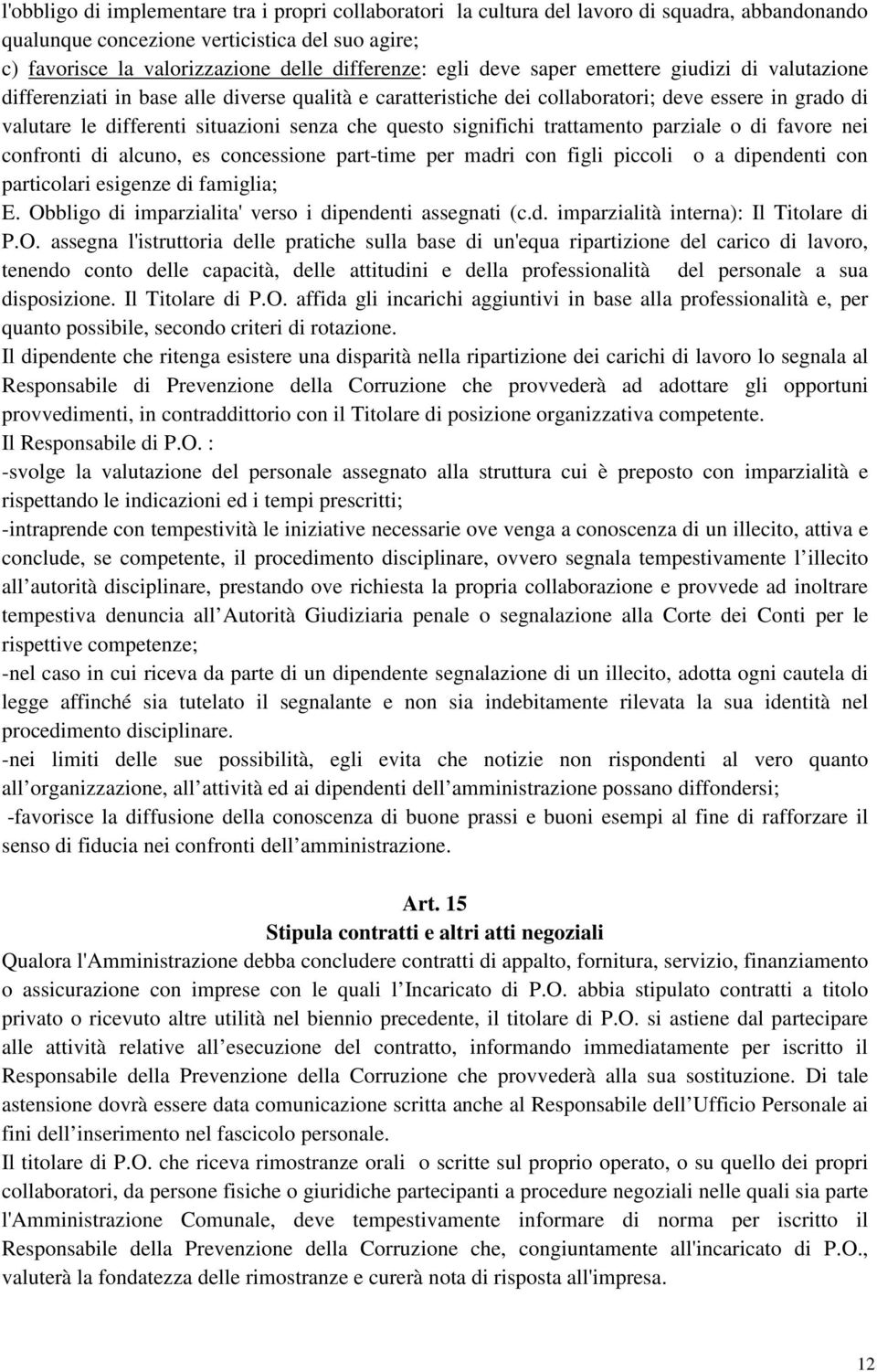 l'obbligo di implementare tra i propri collaboratori la cultura del lavoro di squadra, abbandonando qualunque concezione verticistica del suo agire;
c) favorisce la valorizzazione delle differenze: egli deve saper emettere giudizi di valutazione differenziati in base alle diverse qualità e caratteristiche dei collaboratori; deve essere in grado di valutare le differenti situazioni senza che questo significhi trattamento parziale o di favore nei confronti di alcuno, es concessione part-time per madri con figli piccoli o a dipendenti con particolari esigenze di famiglia;
E. Obbligo di imparzialita' verso i dipendenti assegnati (c.d. imparzialità interna): Il Titolare di P.O. assegna l'istruttoria delle pratiche sulla base di un'equa ripartizione del carico di lavoro, tenendo conto delle capacità, delle attitudini e della professionalità del personale a sua disposizione. Il Titolare di P.O. affida gli incarichi aggiuntivi in base alla professionalità e, per quanto possibile, secondo criteri di rotazione.
Il dipendente che ritenga esistere una disparità nella ripartizione dei carichi di lavoro lo segnala al Responsabile di Prevenzione della Corruzione che provvederà ad adottare gli opportuni provvedimenti, in contraddittorio con il Titolare di posizione organizzativa competente.
Il Responsabile di P.O. :
-svolge la valutazione del personale assegnato alla struttura cui è preposto con imparzialità e rispettando le indicazioni ed i tempi prescritti;
-intraprende con tempestività le iniziative necessarie ove venga a conoscenza di un illecito, attiva e conclude, se competente, il procedimento disciplinare, ovvero segnala tempestivamente l illecito all autorità disciplinare, prestando ove richiesta la propria collaborazione e provvede ad inoltrare tempestiva denuncia all Autorità Giudiziaria penale o segnalazione alla Corte dei Conti per le rispettive competenze;
-nel caso in cui riceva da parte di un dipendente segnalazione di un illecito, adotta ogni cautela di legge affinché sia tutelato il segnalante e non sia indebitamente rilevata la sua identità nel procedimento disciplinare.
-nei limiti delle sue possibilità, egli evita che notizie non rispondenti al vero quanto all organizzazione, all attività ed ai dipendenti dell amministrazione possano diffondersi;
-favorisce la diffusione della conoscenza di buone prassi e buoni esempi al fine di rafforzare il senso di fiducia nei confronti dell amministrazione.

Art. 15
Stipula contratti e altri atti negoziali
Qualora l'Amministrazione debba concludere contratti di appalto, fornitura, servizio, finanziamento o assicurazione con imprese con le quali l Incaricato di P.O. abbia stipulato contratti a titolo privato o ricevuto altre utilità nel biennio precedente, il titolare di P.O. si astiene dal partecipare alle attività relative all esecuzione del contratto, informando immediatamente per iscritto il Responsabile della Prevenzione della Corruzione che provvederà alla sua sostituzione. Di tale astensione dovrà essere data comunicazione scritta anche al Responsabile dell Ufficio Personale ai fini dell inserimento nel fascicolo personale.
Il titolare di P.O. che riceva rimostranze orali o scritte sul proprio operato, o su quello dei propri collaboratori, da persone fisiche o giuridiche partecipanti a procedure negoziali nelle quali sia parte l'Amministrazione Comunale, deve tempestivamente informare di norma per iscritto il Responsabile della Prevenzione della Corruzione che, congiuntamente all'incaricato di P.O., valuterà la fondatezza delle rimostranze e curerà nota di risposta all'impresa.

12